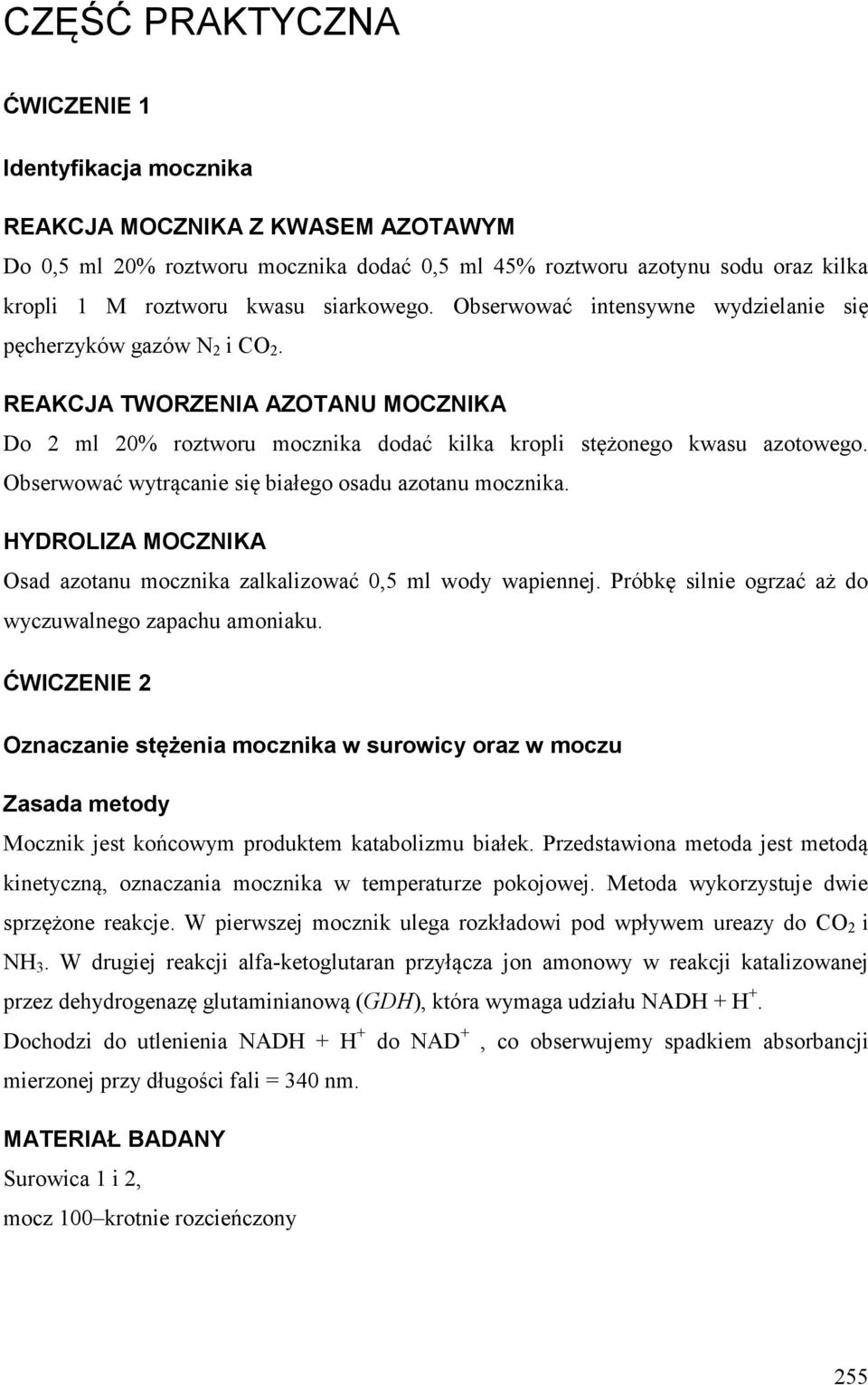 CZĘŚĆ PRAKTYCZNA

ĆWICZENIE 1

Identyfikacja mocznika

REAKCJA MOCZNIKA Z KWASEM AZOTAWYM

Do 0,5 ml 20% roztworu mocznika dodać 0,5 ml 45% roztworu azotynu sodu oraz kilka kropli 1 M roztworu kwasu siarkowego. Obserwować intensywne wydzielanie się pęcherzyków gazów $N_2$ i $CO_2$.

REAKCJA TWORZENIA AZOTANU MOCZNIKA

Do 2 ml 20% roztworu mocznika dodać kilka kropli stężonego kwasu azotowego. Obserwować wytrącanie się białego osadu azotanu mocznika.

HYDROLIZA MOCZNIKA

Osad azotanu mocznika zalkalizować 0,5 ml wody wapiennej. Próbkę silnie ogrzać aż do wyczuwalnego zapachu amoniaku.

ĆWICZENIE 2

Oznaczanie stężenia mocznika w surowicy oraz w moczu

Zasada metody

Mocznik jest końcowym produktem katabolizmu białek. Przedstawiona metoda jest metodą kinetyczną, oznaczania mocznika w temperaturze pokojowej. Metoda wykorzystuje dwie sprzężone reakcje. W pierwszej mocznik ulega rozkładowi pod wpływem ureazy do $CO_2$ i $NH_3$. W drugiej reakcji alfa-ketoglutaran przyłącza jon amonowy w reakcji katalizowanej przez dehydrogenazę glutaminianową (GDH), która wymaga udziału NADH + $H^+$.

Dochodzi do utlenienia NADH + $H^+$ do $NAD^+$ , co obserwujemy spadkiem absorbancji mierzonej przy długości fali = 340 nm.

MATERIAŁ BADANY

Surowica 1 i 2,

mocz 100–krotnie rozcieńczony

255